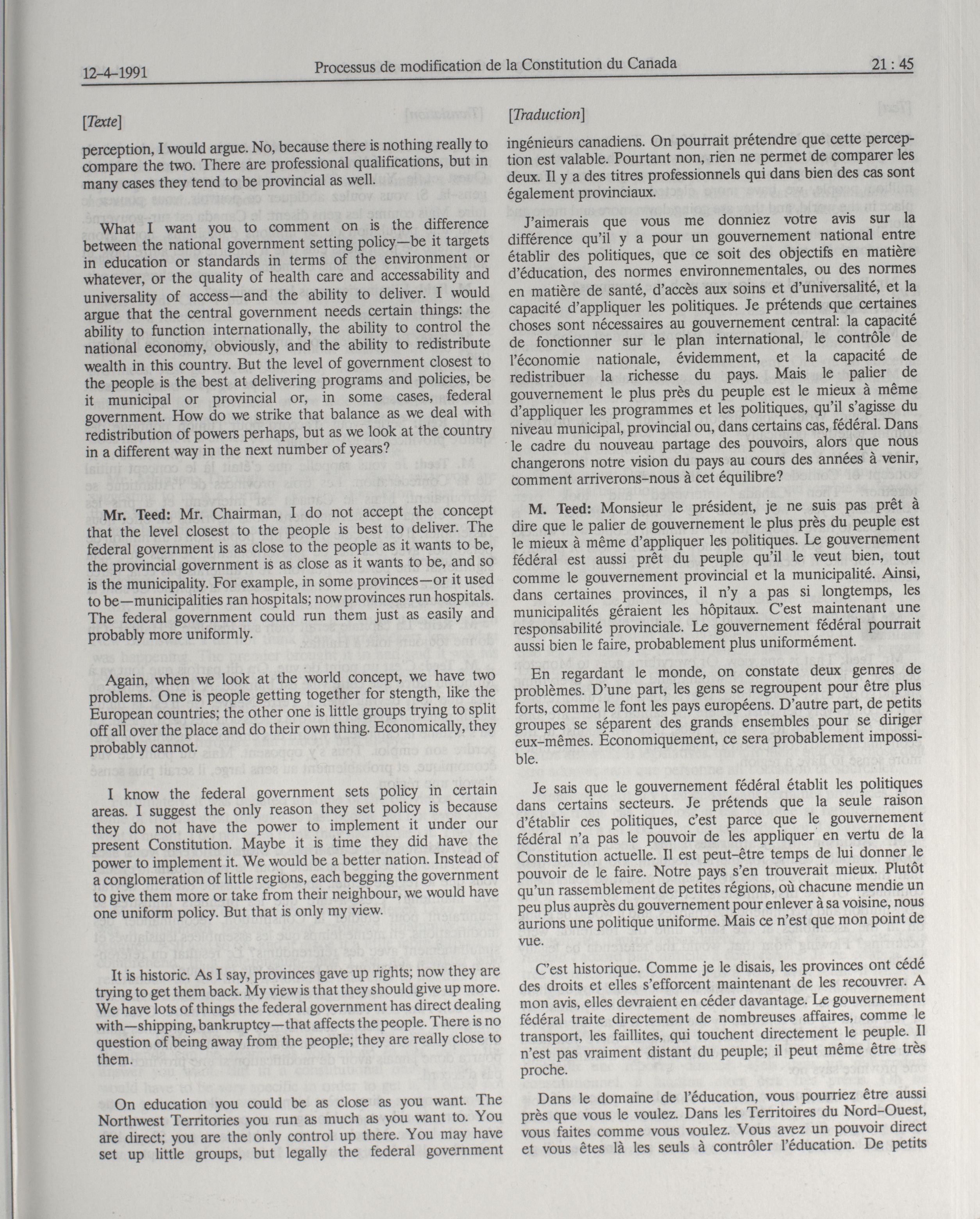 12-4-1991

Processus de modification de la Constitution du Canada

21 : 45

[Texte]

perception, I would argue. No, because there is nothing really to compare the two. There are professional qualifications, but in many cases they tend to be provincial as well.

What I want you to comment on is the difference between the national government setting policy—be it targets in education or standards in terms of the environment or whatever, or the quality of health care and accessability and universality of access—and the ability to deliver. I would argue that the central government needs certain things: the ability to function internationally, the ability to control the national economy, obviously, and the ability to redistribute wealth in this country. But the level of government closest to the people is the best at delivering programs and policies, be it municipal or provincial or, in some cases, federal government. How do we strike that balance as we deal with redistribution of powers perhaps, but as we look at the country in a different way in the next number of years?

Mr. Teed: Mr. Chairman, I do not accept the concept that the level closest to the people is best to deliver. The federal government is as close to the people as it wants to be, the provincial government is as close as it wants to be, and so is the municipality. For example, in some provinces—or it used to be—municipalities ran hospitals; now provinces run hospitals. The federal government could run them just as easily and probably more uniformly.

Again, when we look at the world concept, we have two problems. One is people getting together for stength, like the European countries; the other one is little groups trying to split off all over the place and do their own thing. Economically, they probably cannot.

I know the federal government sets policy in certain areas. I suggest the only reason they set policy is because they do not have the power to implement it under our present Constitution. Maybe it is time they did have the power to implement it. We would be a better nation. Instead of a conglomeration of little regions, each begging the government to give them more or take from their neighbour, we would have one uniform policy. But that is only my view.

It is historic. As I say, provinces gave up rights; now they are trying to get them back. My view is that they should give up more. We have lots of things the federal government has direct dealing with—shipping, bankruptcy—that affects the people. There is no question of being away from the people; they are really close to them.

On education you could be as close as you want. The Northwest Territories you run as much as you want to. You are direct; you are the only control up there. You may have set up little groups, but legally the federal government

[Traduction]

ingénieurs canadiens. On pourrait prétendre que cette perception est valable. Pourtant non, rien ne permet de comparer les deux. Il y a des titres professionnels qui dans bien des cas sont également provinciaux.

J'aimerais que vous me donniez votre avis sur la différence qu'il y a pour un gouvernement national entre établir des politiques, que ce soit des objectifs en matière d'éducation, des normes environnementales, ou des normes en matière de santé, d'accès aux soins et d'universalité, et la capacité d'appliquer les politiques. Je prétends que certaines choses sont nécessaires au gouvernement central: la capacité de fonctionner sur le plan international, le contrôle de l'économie nationale, évidemment, et la capacité de redistribuer la richesse du pays. Mais le palier de gouvernement le plus près du peuple est le mieux à même d'appliquer les programmes et les politiques, qu'il s'agisse du niveau municipal, provincial ou, dans certains cas, fédéral. Dans le cadre du nouveau partage des pouvoirs, alors que nous changerons notre vision du pays au cours des années à venir, comment arriverons-nous à cet équilibre?

M. Teed: Monsieur le président, je ne suis pas prêt à dire que le palier de gouvernement le plus près du peuple est le mieux à même d'appliquer les politiques. Le gouvernement fédéral est aussi prêt du peuple qu'il le veut bien, tout comme le gouvernement provincial et la municipalité. Ainsi, dans certaines provinces, il n'y a pas si longtemps, les municipalités géraient les hôpitaux. C'est maintenant une responsabilité provinciale. Le gouvernement fédéral pourrait aussi bien le faire, probablement plus uniformément.

En regardant le monde, on constate deux genres de problèmes. D'une part, les gens se regroupent pour être plus forts, comme le font les pays européens. D'autre part, de petits groupes se séparent des grands ensembles pour se diriger eux-mêmes. Économiquement, ce sera probablement impossible.

Je sais que le gouvernement fédéral établit les politiques dans certains secteurs. Je prétends que la seule raison d'établir ces politiques, c'est parce que le gouvernement fédéral n'a pas le pouvoir de les appliquer en vertu de la Constitution actuelle. Il est peut-être temps de lui donner le pouvoir de le faire. Notre pays s'en trouverait mieux. Plutôt qu'un rassemblement de petites régions, où chacune mendie un peu plus auprès du gouvernement pour enlever à sa voisine, nous aurions une politique uniforme. Mais ce n'est que mon point de vue.

C'est historique. Comme je le disais, les provinces ont cédé des droits et elles s'efforcent maintenant de les recouvrer. A mon avis, elles devraient en céder davantage. Le gouvernement fédéral traite directement de nombreuses affaires, comme le transport, les faillites, qui touchent directement le peuple. Il n'est pas vraiment distant du peuple; il peut même être très proche.

Dans le domaine de l'éducation, vous pourriez être aussi près que vous le voulez. Dans les Territoires du Nord-Ouest, vous faites comme vous voulez. Vous avez un pouvoir direct et vous êtes là les seuls à contrôler l'éducation. De petits